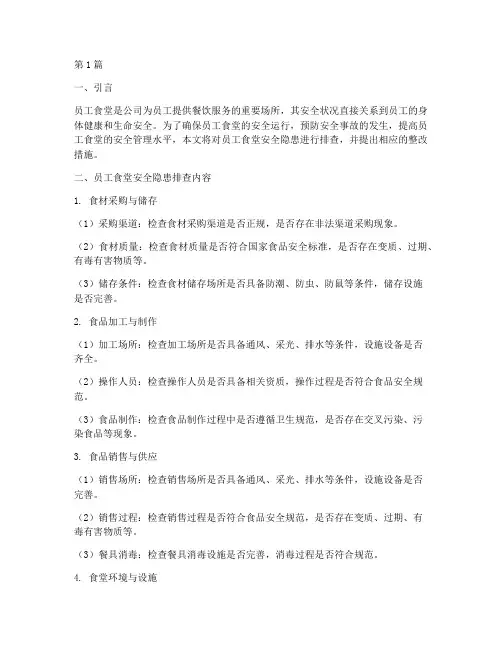 第1篇

一、引言

员工食堂是公司为员工提供餐饮服务的重要场所，其安全状况直接关系到员工的身体健康和生命安全。为了确保员工食堂的安全运行，预防安全事故的发生，提高员工食堂的安全管理水平，本文将对员工食堂安全隐患进行排查，并提出相应的整改措施。

二、员工食堂安全隐患排查内容

1. 食材采购与储存

（1）采购渠道：检查食材采购渠道是否正规，是否存在非法渠道采购现象。

（2）食材质量：检查食材质量是否符合国家食品安全标准，是否存在变质、过期、有毒有害物质等。

（3）储存条件：检查食材储存场所是否具备防潮、防虫、防鼠等条件，储存设施是否完善。

2. 食品加工与制作

（1）加工场所：检查加工场所是否具备通风、采光、排水等条件，设施设备是否齐全。

（2）操作人员：检查操作人员是否具备相关资质，操作过程是否符合食品安全规范。

（3）食品制作：检查食品制作过程中是否遵循卫生规范，是否存在交叉污染、污染食品等现象。

3. 食品销售与供应

（1）销售场所：检查销售场所是否具备通风、采光、排水等条件，设施设备是否完善。

（2）销售过程：检查销售过程是否符合食品安全规范，是否存在变质、过期、有毒有害物质等。

（3）餐具消毒：检查餐具消毒设施是否完善，消毒过程是否符合规范。

4. 食堂环境与设施